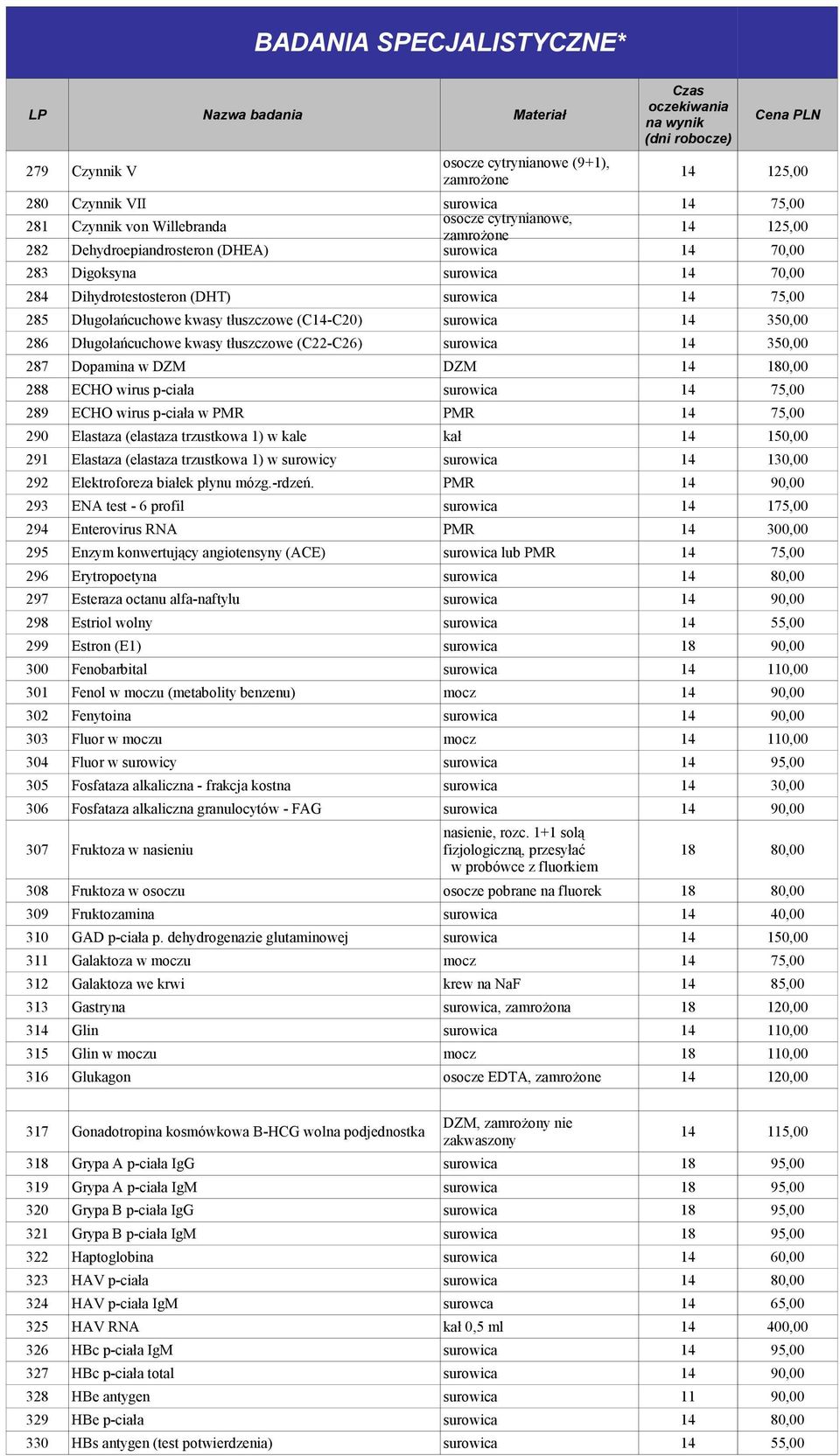 BADANIA SPECJALISTYCZNE*

| LP | Nazwa badania | Materiał | Czas oczekiwania na wynik (dni robocze) | Cena PLN |
|---|---|---|---|---|
| 279 | Czynnik V | osocze cytrynianowe (9+1), zamrożone | 14 | 125,00 |
| 280 | Czynnik VII | surowica | 14 | 75,00 |
| 281 | Czynnik von Willebranda | osocze cytrynianowe, zamrożone | 14 | 125,00 |
| 282 | Dehydroepiandrosteron (DHEA) | surowica | 14 | 70,00 |
| 283 | Digoksyna | surowica | 14 | 70,00 |
| 284 | Dihydrotestosteron (DHT) | surowica | 14 | 75,00 |
| 285 | Długołańcuchowe kwasy tłuszczowe (C14-C20) | surowica | 14 | 350,00 |
| 286 | Długołańcuchowe kwasy tłuszczowe (C22-C26) | surowica | 14 | 350,00 |
| 287 | Dopamina w DZM | DZM | 14 | 180,00 |
| 288 | ECHO wirus p-ciała | surowica | 14 | 75,00 |
| 289 | ECHO wirus p-ciała w PMR | PMR | 14 | 75,00 |
| 290 | Elastaza (elastaza trzustkowa 1) w kale | kał | 14 | 150,00 |
| 291 | Elastaza (elastaza trzustkowa 1) w surowicy | surowica | 14 | 130,00 |
| 292 | Elektroforeza białek płynu mózg.-rdzeń. | PMR | 14 | 90,00 |
| 293 | ENA test - 6 profil | surowica | 14 | 175,00 |
| 294 | Enterovirus RNA | PMR | 14 | 300,00 |
| 295 | Enzym konwertujący angiotensyny (ACE) | surowica lub PMR | 14 | 75,00 |
| 296 | Erytropoetyna | surowica | 14 | 80,00 |
| 297 | Esteraza octanu alfa-naftylu | surowica | 14 | 90,00 |
| 298 | Estriol wolny | surowica | 14 | 55,00 |
| 299 | Estron (E1) | surowica | 18 | 90,00 |
| 300 | Fenobarbital | surowica | 14 | 110,00 |
| 301 | Fenol w moczu (metabolity benzenu) | mocz | 14 | 90,00 |
| 302 | Fenytoina | surowica | 14 | 90,00 |
| 303 | Fluor w moczu | mocz | 14 | 110,00 |
| 304 | Fluor w surowicy | surowica | 14 | 95,00 |
| 305 | Fosfataza alkaliczna - frakcja kostna | surowica | 14 | 30,00 |
| 306 | Fosfataza alkaliczna granulocytów - FAG | surowica | 14 | 90,00 |
| 307 | Fruktoza w nasieniu | nasienie, rozc. 1+1 solą fizjologiczną, przesyłać w probówce z fluorkiem | 18 | 80,00 |
| 308 | Fruktoza w osoczu | osocze pobrane na fluorek | 18 | 80,00 |
| 309 | Fruktozamina | surowica | 14 | 40,00 |
| 310 | GAD p-ciała p. dehydrogenazie glutaminowej | surowica | 14 | 150,00 |
| 311 | Galaktoza w moczu | mocz | 14 | 75,00 |
| 312 | Galaktoza we krwi | krew na NaF | 14 | 85,00 |
| 313 | Gastryna | surowica, zamrożona | 18 | 120,00 |
| 314 | Glin | surowica | 14 | 110,00 |
| 315 | Glin w moczu | mocz | 18 | 110,00 |
| 316 | Glukagon | osocze EDTA, zamrożone | 14 | 120,00 |
| | | | | |
| 317 | Gonadotropina kosmówkowa B-HCG wolna podjednostka | DZM, zamrożony nie zakwaszony | 14 | 115,00 |
| 318 | Grypa A p-ciała IgG | surowica | 18 | 95,00 |
| 319 | Grypa A p-ciała IgM | surowica | 18 | 95,00 |
| 320 | Grypa B p-ciała IgG | surowica | 18 | 95,00 |
| 321 | Grypa B p-ciała IgM | surowica | 18 | 95,00 |
| 322 | Haptoglobina | surowica | 14 | 60,00 |
| 323 | HAV p-ciała | surowica | 14 | 80,00 |
| 324 | HAV p-ciała IgM | surowca | 14 | 65,00 |
| 325 | HAV RNA | kał 0,5 ml | 14 | 400,00 |
| 326 | HBc p-ciała IgM | surowica | 14 | 95,00 |
| 327 | HBc p-ciała total | surowica | 14 | 90,00 |
| 328 | HBe antygen | surowica | 11 | 90,00 |
| 329 | HBe p-ciała | surowica | 14 | 80,00 |
| 330 | HBs antygen (test potwierdzenia) | surowica | 14 | 55,00 |